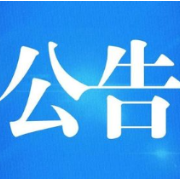 公告